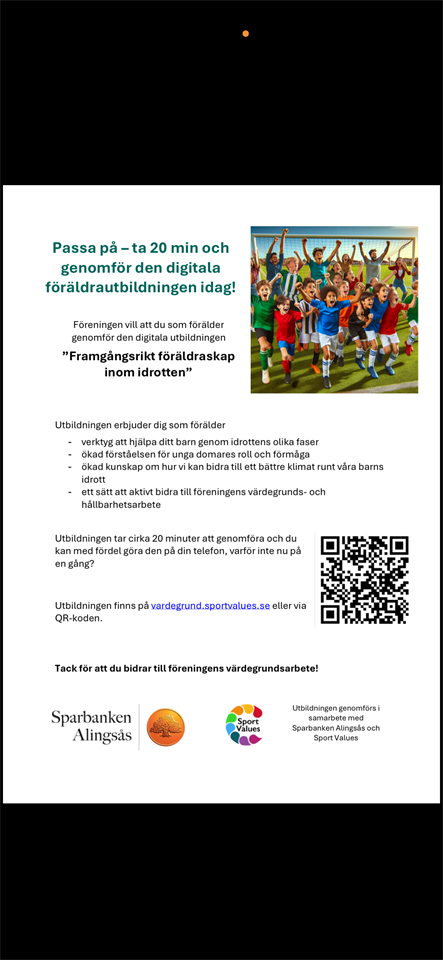 Passa på – ta 20 min och genomför den digitala föräldrautbildningen idag!

Föreningen vill att du som förälder genomför den digitala utbildningen

”Framgångsrikt föräldraskap inom idrotten”

Utbildningen erbjuder dig som förälder

- verktyg att hjälpa ditt barn genom idrottens olika faser
- ökad förståelsen för unga domares roll och förmåga
- ökad kunskap om hur vi kan bidra till ett bättre klimat runt våra barns idrott
- ett sätt att aktivt bidra till föreningens värdegrunds- och hållbarhetsarbete

Utbildningen tar cirka 20 minuter att genomföra och du kan med fördel göra den på din telefon, varför inte nu på en gång?

Utbildningen finns på vardegrund.sportvalues.se eller via QR-koden.

Tack för att du bidrar till föreningens värdegrundsarbete!

Sparbanken Alingsås

Sport Values

Utbildningen genomförs i samarbete med Sparbanken Alingsås och Sport Values